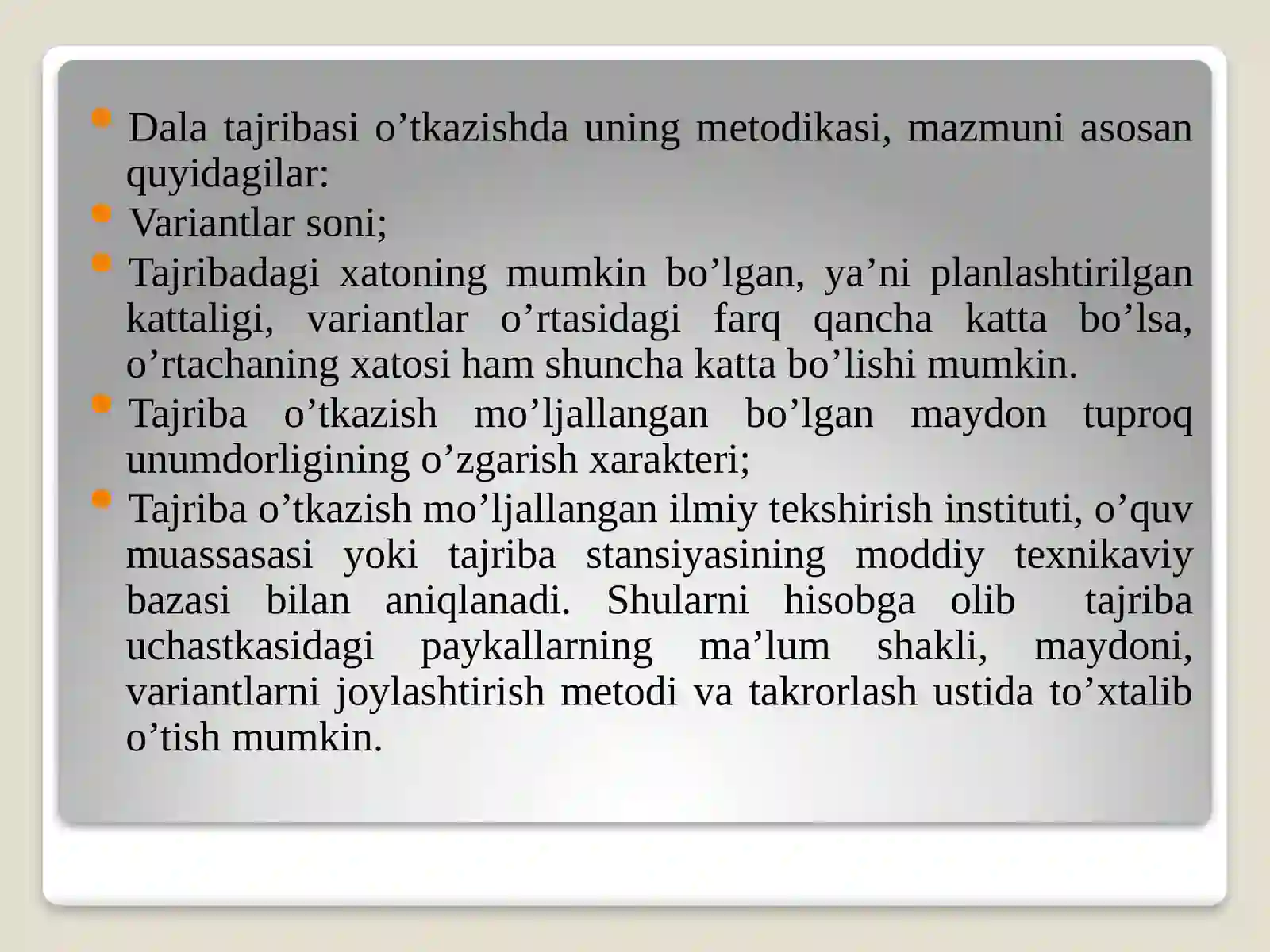 Dala tajribasi o’tkazishda uning metodikasi, mazmuni asosan quyidagilar:

Variantlar soni;

Tajribadagi xatoning mumkin bo’lgan, ya’ni planlashtirilgan kattaligi, variantlar o’rtasidagi farq qancha katta bo’lsa, o’rtachaning xatosi ham shuncha katta bo’lishi mumkin.

Tajriba o’tkazish mo’ljallangan bo’lgan maydon tuproq unumdorligining o’zgarish xarakteri;

Tajriba o’tkazish mo’ljallangan ilmiy tekshirish instituti, o’quv muassasasi yoki tajriba stansiyasining moddiy texnikaviy bazasi bilan aniqlanadi. Shularni hisobga olib tajriba uchastkasidagi paykallarning ma’lum shakli, maydoni, variantlarni joylashtirish metodi va takrorlash ustida to’xtalib o’tish mumkin.